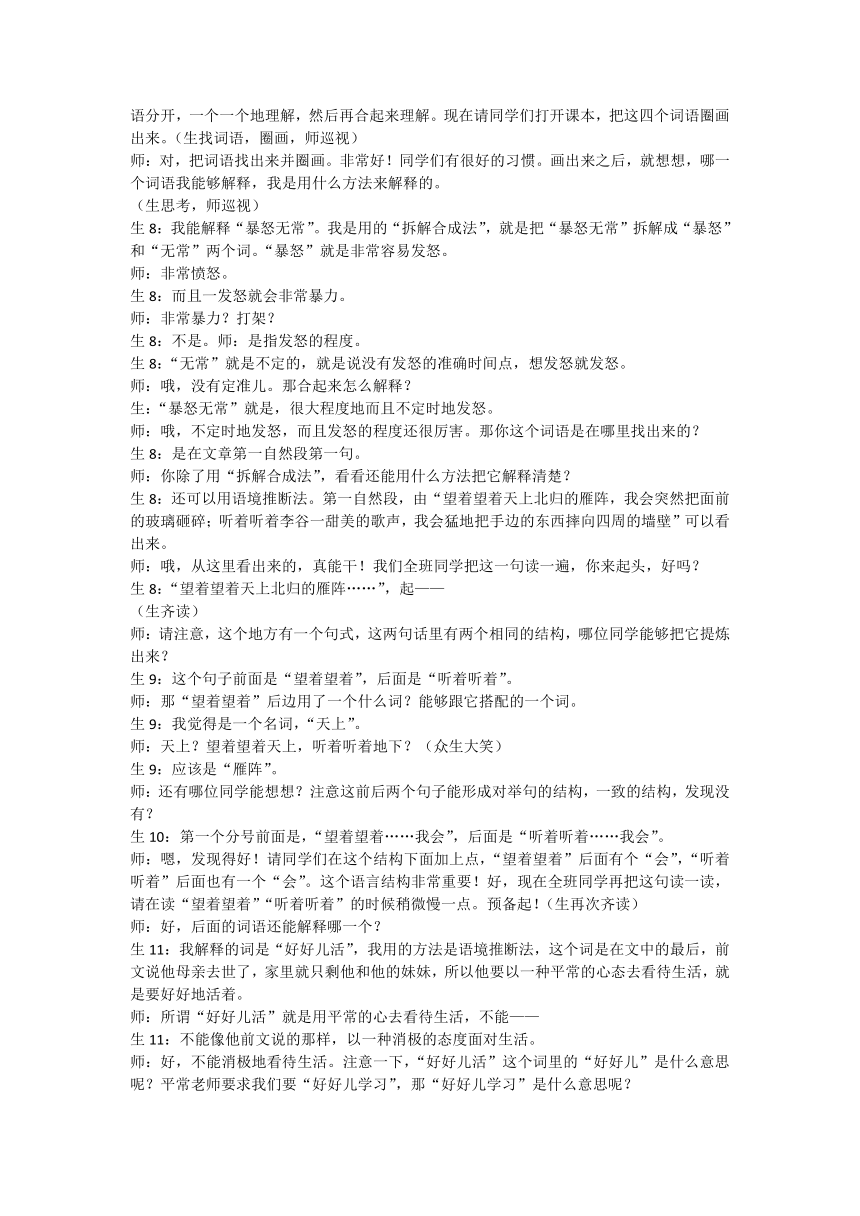 语分开，一个一个地理解，然后再合起来理解。现在请同学们打开课本，把这四个词语圈画出来。（生找词语，圈画，师巡视）
师：对，把词语找出来并圈画。非常好！同学们有很好的习惯。画出来之后，就想想，哪一个词语我能够解释，我是用什么方法来解释的。
（生思考，师巡视）
生 8：我能解释“暴怒无常”。我是用的“拆解合成法”，就是把“暴怒无常”拆解成“暴怒”和“无常”两个词。“暴怒”就是非常容易发怒。
师：非常愤怒。
生 8：而且一发怒就会非常暴力。
师：非常暴力？打架？
生 8：不是。师：是指发怒的程度。
生 8：“无常”就是不定的，就是说没有发怒的准确时间点，想发怒就发怒。
师：哦，没有定准儿。那合起来怎么解释？
生：“暴怒无常”就是，很大程度地而且不定时地发怒。
师：哦，不定时地发怒，而且发怒的程度还很厉害。那你这个词语是在哪里找出来的？
生 8：是在文章第一自然段第一句。
师：你除了用“拆解合成法”，看看还能用什么方法把它解释清楚？
生 8：还可以用语境推断法。第一自然段，由“望着望着天上北归的雁阵，我会突然把面前的玻璃砸碎；听着听着李谷一甜美的歌声，我会猛地把手边的东西摔向四周的墙壁”可以看出来。
师：哦，从这里看出来的，真能干！我们全班同学把这一句读一遍，你来起头，好吗？
生 8：“望着望着天上北归的雁阵……”，起——
（生齐读）
师：请注意，这个地方有一个句式，这两句话里有两个相同的结构，哪位同学能够把它提炼出来？
生 9：这个句子前面是“望着望着”，后面是“听着听着”。
师：那“望着望着”后边用了一个什么词？能够跟它搭配的一个词。
生 9：我觉得是一个名词，“天上”。
师：天上？望着望着天上，听着听着地下？（众生大笑）
生 9：应该是“雁阵”。
师：还有哪位同学能想想？注意这前后两个句子能形成对举句的结构，一致的结构，发现没有？
生 10：第一个分号前面是，“望着望着……我会”，后面是“听着听着……我会”。
师：嗯，发现得好！请同学们在这个结构下面加上点，“望着望着”后面有个“会”，“听着听着”后面也有一个“会”。这个语言结构非常重要！好，现在全班同学再把这句读一读，请在读“望着望着”“听着听着”的时候稍微慢一点。预备起！（生再次齐读）
师：好，后面的词语还能解释哪一个？
生 11：我解释的词是“好好儿活”，我用的方法是语境推断法，这个词是在文中的最后，前文说他母亲去世了，家里就只剩他和他的妹妹，所以他要以一种平常的心态去看待生活，就是要好好地活着。
师：所谓“好好儿活”就是用平常的心去看待生活，不能——
生 11：不能像他前文说的那样，以一种消极的态度面对生活。
师：好，不能消极地看待生活。注意一下，“好好儿活”这个词里的“好好儿”是什么意思呢？平常老师要求我们要“好好儿学习”，那“好好儿学习”是什么意思呢？